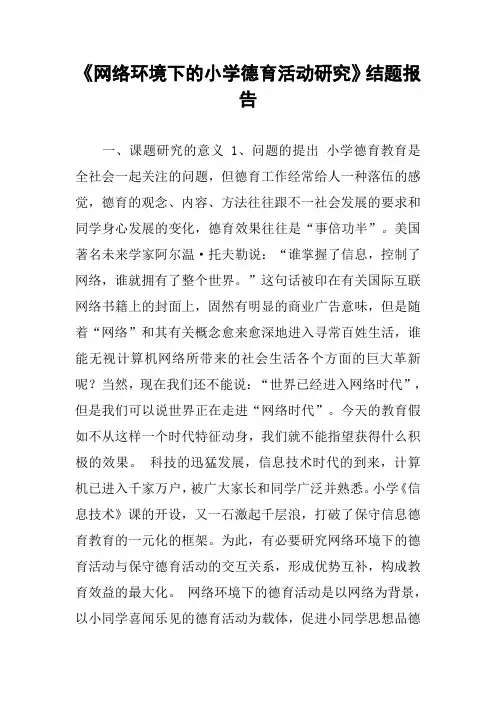 《网络环境下的小学德育活动研究》结题报告

一、课题研究的意义 1、问题的提出 小学德育教育是全社会一起关注的问题，但德育工作经常给人一种落伍的感觉，德育的观念、内容、方法往往跟不一社会发展的要求和同学身心发展的变化，德育效果往往是“事倍功半”。美国著名未来学家阿尔温·托夫勒说：“谁掌握了信息，控制了网络，谁就拥有了整个世界。”这句话被印在有关国际互联网络书籍上的封面上，固然有明显的商业广告意味，但是随着“网络”和其有关概念愈来愈深地进入寻常百姓生活，谁能无视计算机网络所带来的社会生活各个方面的巨大革新呢？当然，现在我们还不能说：“世界已经进入网络时代”，但是我们可以说世界正在走进“网络时代”。今天的教育假如不从这样一个时代特征动身，我们就不能指望获得什么积极的效果。 科技的迅猛发展，信息技术时代的到来，计算机已进入千家万户，被广大家长和同学广泛并熟悉。小学《信息技术》课的开设，又一石激起千层浪，打破了保守信息德育教育的一元化的框架。为此，有必要研究网络环境下的德育活动与保守德育活动的交互关系，形成优势互补，构成教育效益的最大化。 网络环境下的德育活动是以网络为背景，以小同学喜闻乐见的德育活动为载体，促进小同学思想品德